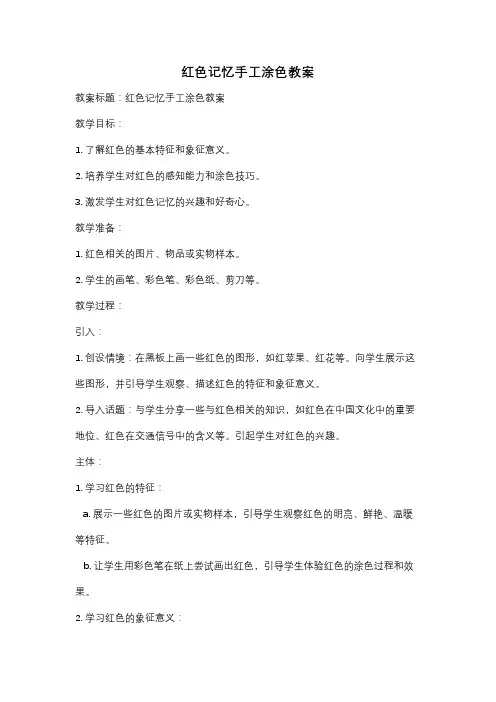 红色记忆手工涂色教案

教案标题：红色记忆手工涂色教案

教学目标：

1. 了解红色的基本特征和象征意义。

2. 培养学生对红色的感知能力和涂色技巧。

3. 激发学生对红色记忆的兴趣和好奇心。

教学准备：

1. 红色相关的图片、物品或实物样本。

2. 学生的画笔、彩色笔、彩色纸、剪刀等。

教学过程：

引入：

1. 创设情境：在黑板上画一些红色的图形，如红苹果、红花等。向学生展示这些图形，并引导学生观察、描述红色的特征和象征意义。

2. 导入话题：与学生分享一些与红色相关的知识，如红色在中国文化中的重要地位、红色在交通信号中的含义等。引起学生对红色的兴趣。

主体：

1. 学习红色的特征：

a. 展示一些红色的图片或实物样本，引导学生观察红色的明亮、鲜艳、温暖等特征。

b. 让学生用彩色笔在纸上尝试画出红色，引导学生体验红色的涂色过程和效果。

2. 学习红色的象征意义：